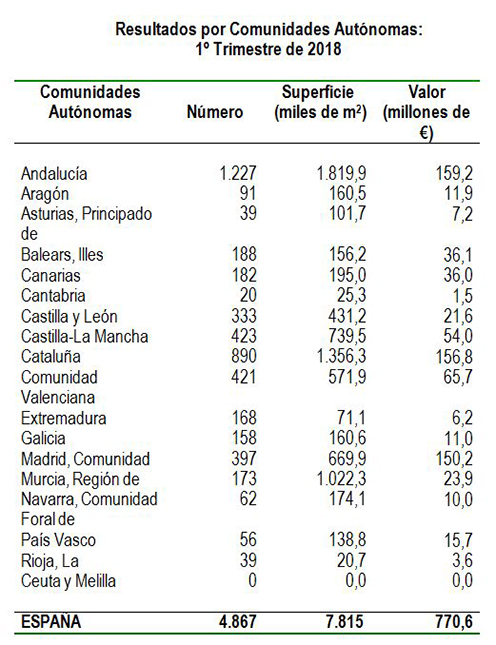 Resultados por Comunidades Autónomas:
1º Trimestre de 2018

| Comunidades Autónomas | Número | Superficie (miles de $m^2$) | Valor (millones de €) |
|---|---|---|---|
| Andalucía | 1.227 | 1.819,9 | 159,2 |
| Aragón | 91 | 160,5 | 11,9 |
| Asturias, Principado de | 39 | 101,7 | 7,2 |
| Balears, Illes | 188 | 156,2 | 36,1 |
| Canarias | 182 | 195,0 | 36,0 |
| Cantabria | 20 | 25,3 | 1,5 |
| Castilla y León | 333 | 431,2 | 21,6 |
| Castilla-La Mancha | 423 | 739,5 | 54,0 |
| Cataluña | 890 | 1.356,3 | 156,8 |
| Comunidad Valenciana | 421 | 571,9 | 65,7 |
| Extremadura | 168 | 71,1 | 6,2 |
| Galicia | 158 | 160,6 | 11,0 |
| Madrid, Comunidad | 397 | 669,9 | 150,2 |
| Murcia, Región de | 173 | 1.022,3 | 23,9 |
| Navarra, Comunidad Foral de | 62 | 174,1 | 10,0 |
| País Vasco | 56 | 138,8 | 15,7 |
| Rioja, La | 39 | 20,7 | 3,6 |
| Ceuta y Melilla | 0 | 0,0 | 0,0 |
| ESPAÑA | 4.867 | 7.815 | 770,6 |